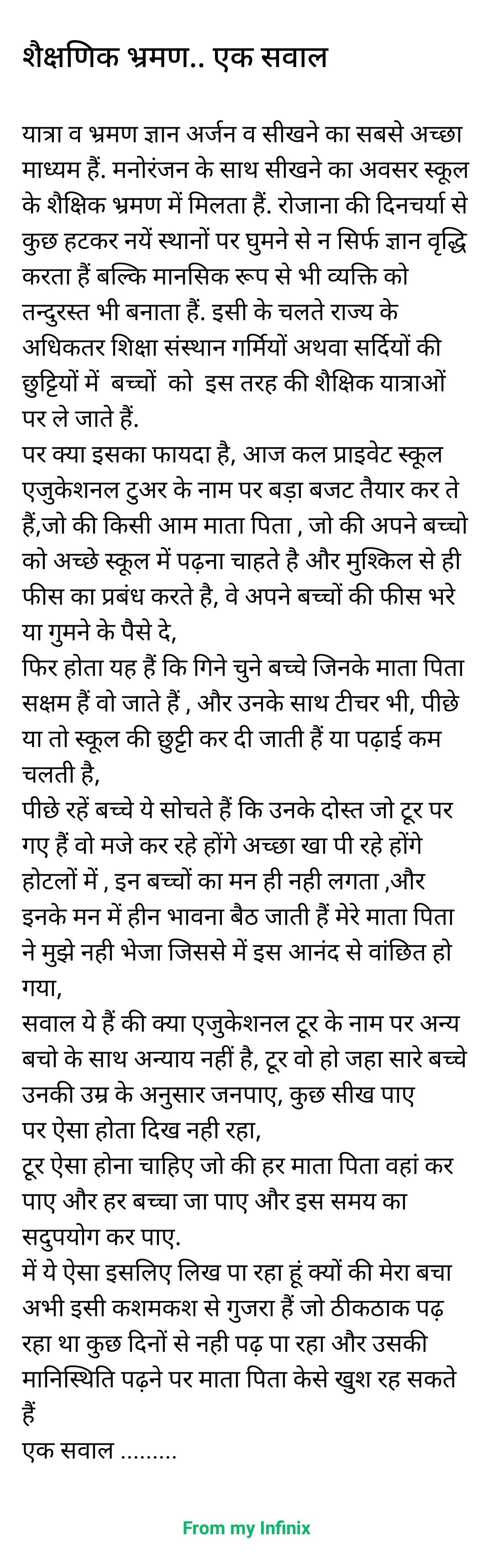 शैक्षणिक भ्रमण.. एक सवाल

यात्रा व भ्रमण ज्ञान अर्जन व सीखने का सबसे अच्छा माध्यम हैं. मनोरंजन के साथ सीखने का अवसर स्कूल के शैक्षिक भ्रमण में मिलता हैं. रोजाना की दिनचर्या से कुछ हटकर नयें स्थानों पर घुमने से न सिर्फ ज्ञान वृद्धि करता हैं बल्कि मानसिक रूप से भी व्यक्ति को तन्दुरस्त भी बनाता हैं. इसी के चलते राज्य के अधिकतर शिक्षा संस्थान गर्मियों अथवा सर्दियों की छुट्टियों में  बच्चों  को  इस तरह की शैक्षिक यात्राओं पर ले जाते हैं.
पर क्या इसका फायदा है, आज कल प्राइवेट स्कूल एजुकेशनल टुअर के नाम पर बड़ा बजट तैयार कर ते हैं,जो की किसी आम माता पिता , जो की अपने बच्चो को अच्छे स्कूल में पढ़ना चाहते है और मुश्किल से ही फीस का प्रबंध करते है, वे अपने बच्चों की फीस भरे या गुमने के पैसे दे,
फिर होता यह हैं कि गिने चुने बच्चे जिनके माता पिता सक्षम हैं वो जाते हैं , और उनके साथ टीचर भी, पीछे या तो स्कूल की छुट्टी कर दी जाती हैं या पढ़ाई कम चलती है,
पीछे रहें बच्चे ये सोचते हैं कि उनके दोस्त जो टूर पर गए हैं वो मजे कर रहे होंगे अच्छा खा पी रहे होंगे होटलों में , इन बच्चों का मन ही नही लगता ,और इनके मन में हीन भावना बैठ जाती हैं मेरे माता पिता ने मुझे नही भेजा जिससे में इस आनंद से वांछित हो गया,
सवाल ये हैं की क्या एजुकेशनल टूर के नाम पर अन्य बचो के साथ अन्याय नहीं है, टूर वो हो जहा सारे बच्चे उनकी उम्र के अनुसार जनपाए, कुछ सीख पाए पर ऐसा होता दिख नही रहा,
टूर ऐसा होना चाहिए जो की हर माता पिता वहां कर पाए और हर बच्चा जा पाए और इस समय का सदुपयोग कर पाए.
में ये ऐसा इसलिए लिख पा रहा हूं क्यों की मेरा बचा अभी इसी कशमकश से गुजरा हैं जो ठीकठाक पढ़ रहा था कुछ दिनों से नही पढ़ पा रहा और उसकी मानिस्थिति पढ़ने पर माता पिता केसे खुश रह सकते हैं
एक सवाल .........

From my Infinix